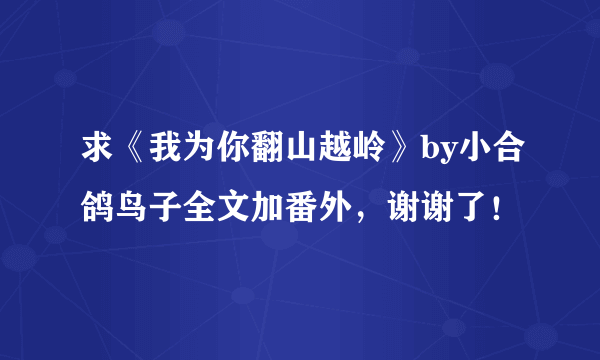 求《我为你翻山越岭》by小合鸽鸟子全文加番外，谢谢了！